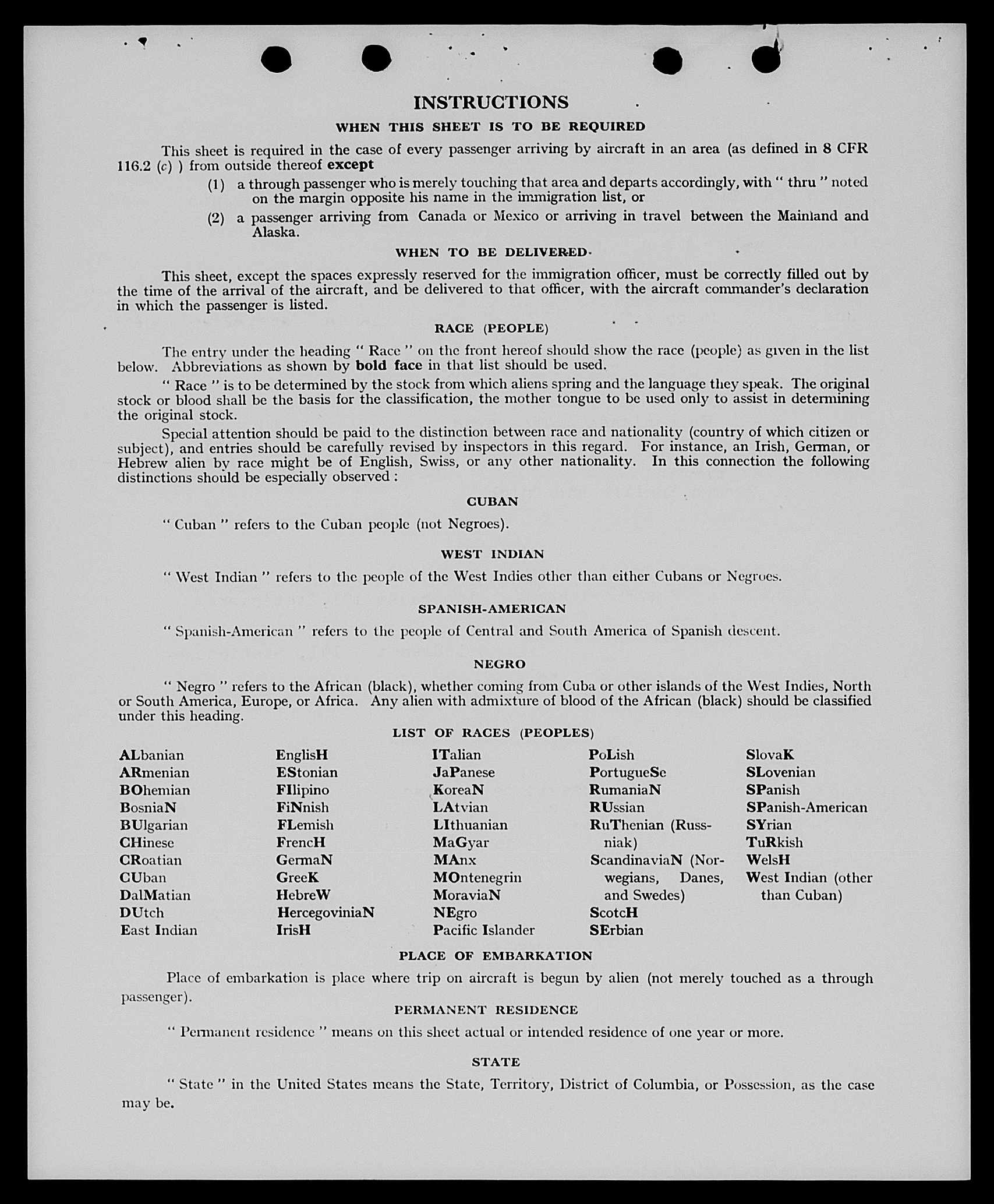 INSTRUCTIONS

WHEN THIS SHEET IS TO BE REQUIRED

This sheet is required in the case of every passenger arriving by aircraft in an area (as defined in 8 CFR 116.2 (c) ) from outside thereof except

(1) a through passenger who is merely touching that area and departs accordingly, with " thru " noted on the margin opposite his name in the immigration list, or

(2) a passenger arriving from Canada or Mexico or arriving in travel between the Mainland and Alaska.

WHEN TO BE DELIVERED

This sheet, except the spaces expressly reserved for the immigration officer, must be correctly filled out by the time of the arrival of the aircraft, and be delivered to that officer, with the aircraft commander's declaration in which the passenger is listed.

RACE (PEOPLE)

The entry under the heading " Race " on the front hereof should show the race (people) as given in the list below. Abbreviations as shown by bold face in that list should be used.

" Race " is to be determined by the stock from which aliens spring and the language they speak. The original stock or blood shall be the basis for the classification, the mother tongue to be used only to assist in determining the original stock.

Special attention should be paid to the distinction between race and nationality (country of which citizen or subject), and entries should be carefully revised by inspectors in this regard. For instance, an Irish, German, or Hebrew alien by race might be of English, Swiss, or any other nationality. In this connection the following distinctions should be especially observed :

CUBAN

" Cuban " refers to the Cuban people (not Negroes).

WEST INDIAN

" West Indian " refers to the people of the West Indies other than either Cubans or Negroes.

SPANISH-AMERICAN

" Spanish-American " refers to the people of Central and South America of Spanish descent.

NEGRO

" Negro " refers to the African (black), whether coming from Cuba or other islands of the West Indies, North or South America, Europe, or Africa. Any alien with admixture of blood of the African (black) should be classified under this heading.

LIST OF RACES (PEOPLES)

ALbanian
ARmenian
BOhemian
BosniaN
BUlgarian
CHinese
CRoatian
CUban
DalMatian
DUtch
East Indian

EnglisH
EStonian
FIlipino
FiNnish
FLemish
FrencH
GermaN
GreeK
HebreW
HercegoviniaN
IrisH

ITalian
JaPanese
KoreaN
LAtvian
LIthuanian
MaGyar
MAnx
MOntenegrin
MoraviaN
NEgro
Pacific Islander

PoLish
PortugueSe
RumaniaN
RUssian
RuThenian (Russniak)
ScandinaviaN (Norwegians, Danes, and Swedes)
ScotcH
SErbian

SlovaK
SLovenian
SPanish
SPanish-American
SYrian
TuRkish
WelsH
West Indian (other than Cuban)

PLACE OF EMBARKATION

Place of embarkation is place where trip on aircraft is begun by alien (not merely touched as a through passenger).

PERMANENT RESIDENCE

" Permanent residence " means on this sheet actual or intended residence of one year or more.

STATE

" State " in the United States means the State, Territory, District of Columbia, or Possession, as the case may be.